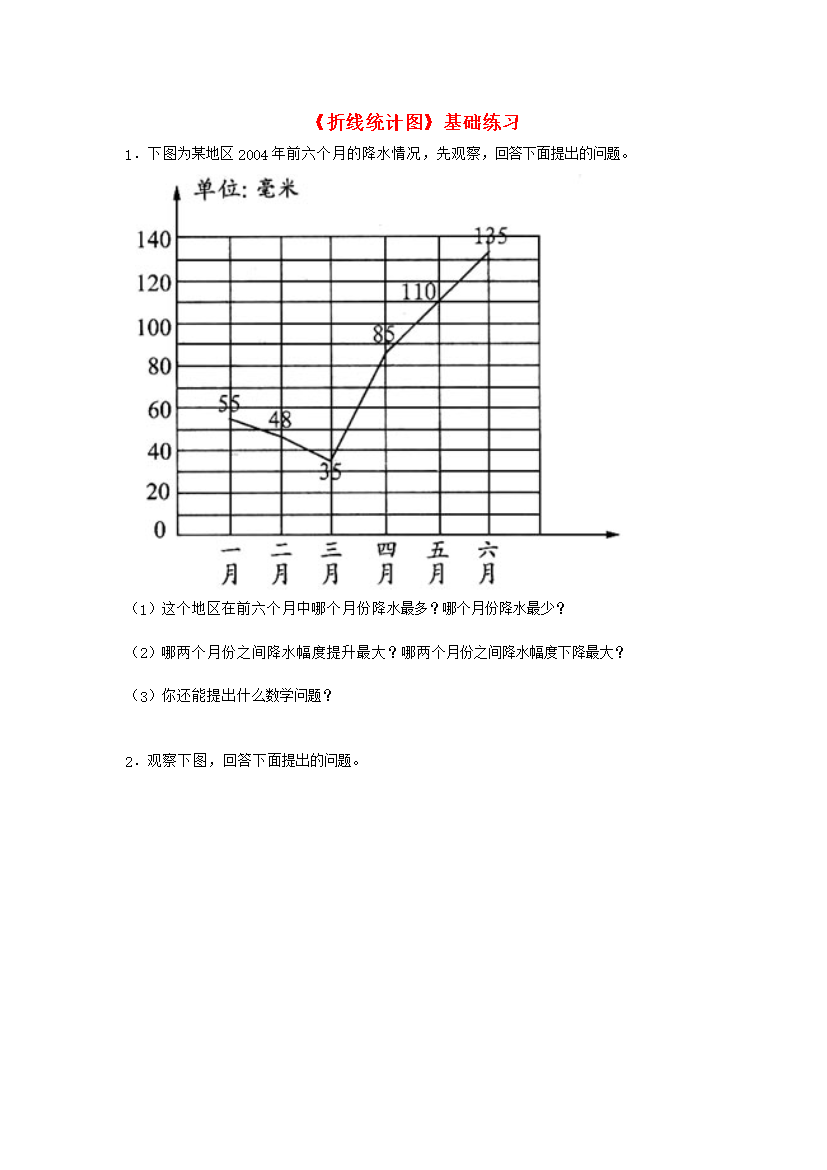 《折线统计图》基础练习

1．下图为某地区 2004 年前六个月的降水情况，先观察，回答下面提出的问题。

单位：毫米

140
120
100
80
60
40
20
0

55
48
35
85
110
135

一月 二月 三月 四月 五月 六月

（1）这个地区在前六个月中哪个月份降水最多？哪个月份降水最少？

（2）哪两个月份之间降水幅度提升最大？哪两个月份之间降水幅度下降最大？

（3）你还能提出什么数学问题？

2．观察下图，回答下面提出的问题。